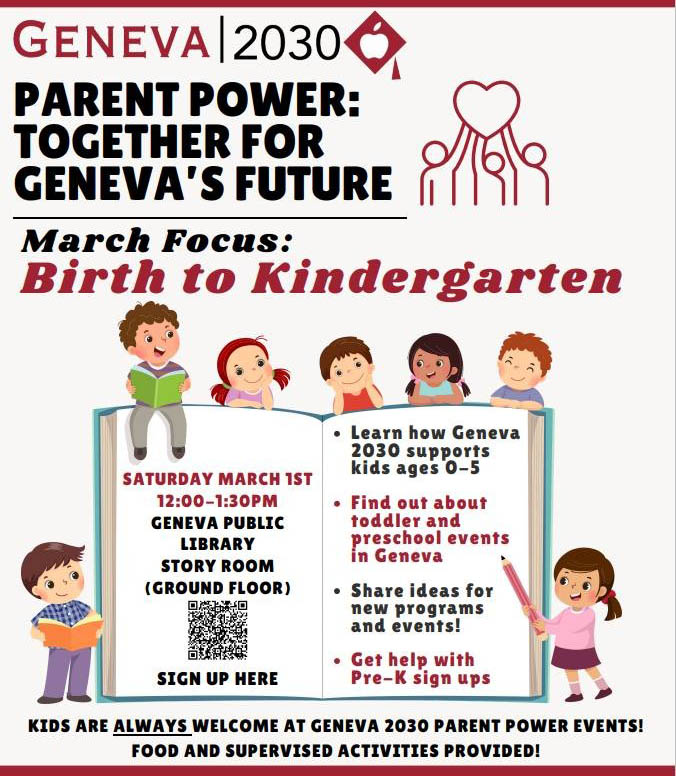 GENEVA | 2030

PARENT POWER: TOGETHER FOR GENEVA'S FUTURE

March Focus:
Birth to Kindergarten

SATURDAY MARCH 1ST
12:00-1:30PM
GENEVA PUBLIC LIBRARY
STORY ROOM
(GROUND FLOOR)

SIGN UP HERE

• Learn how Geneva 2030 supports kids ages 0-5
• Find out about toddler and preschool events in Geneva
• Share ideas for new programs and events!
• Get help with Pre-K sign ups

KIDS ARE ALWAYS WELCOME AT GENEVA 2030 PARENT POWER EVENTS!
FOOD AND SUPERVISED ACTIVITIES PROVIDED!